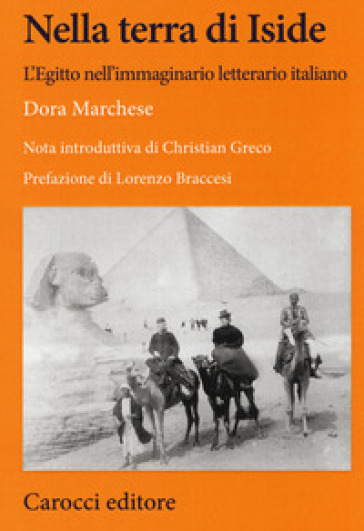 Nella terra di Iside

L'Egitto nell'immaginario letterario italiano

Dora Marchese

Nota introduttiva di Christian Greco

Prefazione di Lorenzo Braccesi

Carocci editore